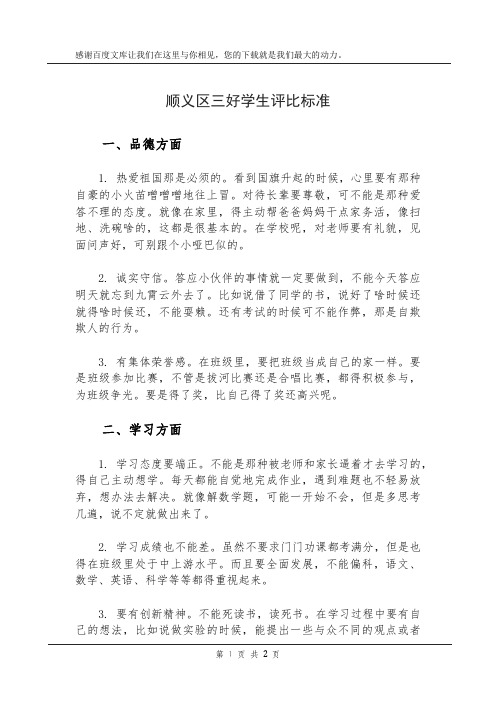 感谢百度文库让我们在这里与你相见，您的下载就是我们最大的动力。

顺义区三好学生评比标准

一、品德方面

1. 热爱祖国那是必须的。看到国旗升起的时候，心里要有那种自豪的小火苗噌噌噌地往上冒。对待长辈要尊敬，可不能是那种爱答不理的态度。就像在家里，得主动帮爸爸妈妈干点家务活，像扫地、洗碗啥的，这都是很基本的。在学校呢，对老师要有礼貌，见面问声好，可别跟个小哑巴似的。

2. 诚实守信。答应小伙伴的事情就一定要做到，不能今天答应明天就忘到九霄云外去了。比如说借了同学的书，说好了啥时候还就得啥时候还，不能耍赖。还有考试的时候可不能作弊，那是自欺欺人的行为。

3. 有集体荣誉感。在班级里，要把班级当成自己的家一样。要是班级参加比赛，不管是拔河比赛还是合唱比赛，都得积极参与，为班级争光。要是得了奖，比自己得了奖还高兴呢。

二、学习方面

1. 学习态度要端正。不能是那种被老师和家长逼着才去学习的，得自己主动想学。每天都能自觉地完成作业，遇到难题也不轻易放弃，想办法去解决。就像解数学题，可能一开始不会，但是多思考几遍，说不定就做出来了。

2. 学习成绩也不能差。虽然不要求门门功课都考满分，但是也得在班级里处于中上游水平。而且要全面发展，不能偏科，语文、数学、英语、科学等等都得重视起来。

3. 要有创新精神。不能死读书，读死书。在学习过程中要有自己的想法，比如说做实验的时候，能提出一些与众不同的观点或者

第 1 页 共 2 页